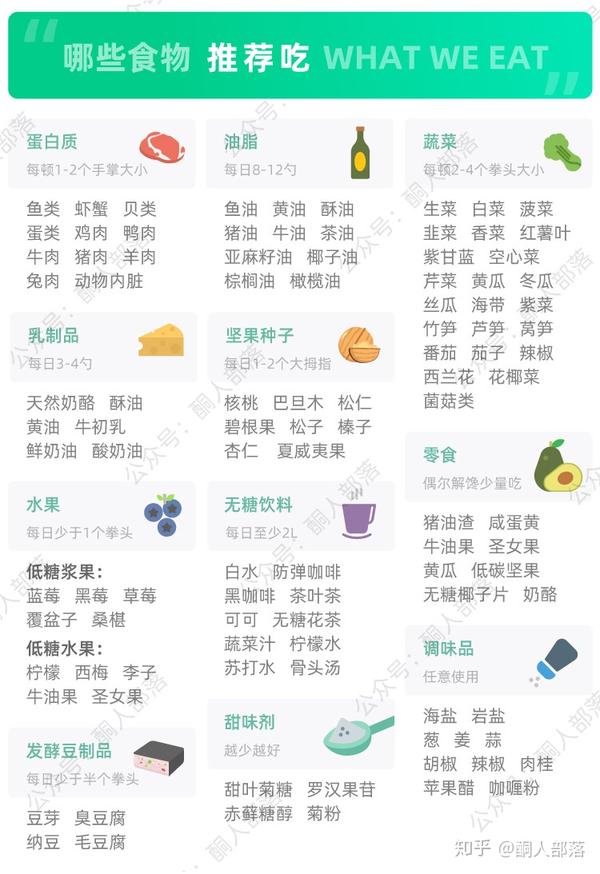 哪些食物 推荐吃 WHAT WE EAT

蛋白质
每顿1-2个手掌大小

鱼类 虾蟹 贝类
蛋类 鸡肉 鸭肉
牛肉 猪肉 羊肉
兔肉 动物内脏

乳制品
每日3-4勺

天然奶酪 酥油
黄油 牛初乳
鲜奶油 酸奶油

水果
每日少于1个拳头

低糖浆果：
蓝莓 黑莓 草莓
覆盆子 桑椹

低糖水果：
柠檬 西梅 李子
牛油果 圣女果

发酵豆制品
每日少于半个拳头

豆芽 臭豆腐
纳豆 毛豆腐

油脂
每日8-12勺

鱼油 黄油 酥油
猪油 牛油 茶油
亚麻籽油 椰子油
棕榈油 橄榄油

坚果种子
每日1-2个大拇指

核桃 巴旦木 松仁
碧根果 松子 榛子
杏仁 夏威夷果

无糖饮料
每日至少2L

白水 防弹咖啡
黑咖啡 茶叶茶
可可 无糖花茶
蔬菜汁 柠檬水
苏打水 骨头汤

甜味剂
越少越好

甜叶菊糖 罗汉果苷
赤藓糖醇 菊粉

蔬菜
每顿2-4个拳头大小

生菜 白菜 菠菜
韭菜 香菜 红薯叶
紫甘蓝 空心菜
芹菜 黄瓜 冬瓜
丝瓜 海带 紫菜
竹笋 芦笋 莴笋
番茄 茄子 辣椒
西兰花 花椰菜
菌菇类

零食
偶尔解馋少量吃

猪油渣 咸蛋黄
牛油果 圣女果
黄瓜 低碳坚果
无糖椰子片 奶酪

调味品
任意使用

海盐 岩盐
葱 姜 蒜
胡椒 辣椒 肉桂
苹果醋 咖喱粉

公众号：酮人部落

知乎 @酮人部落